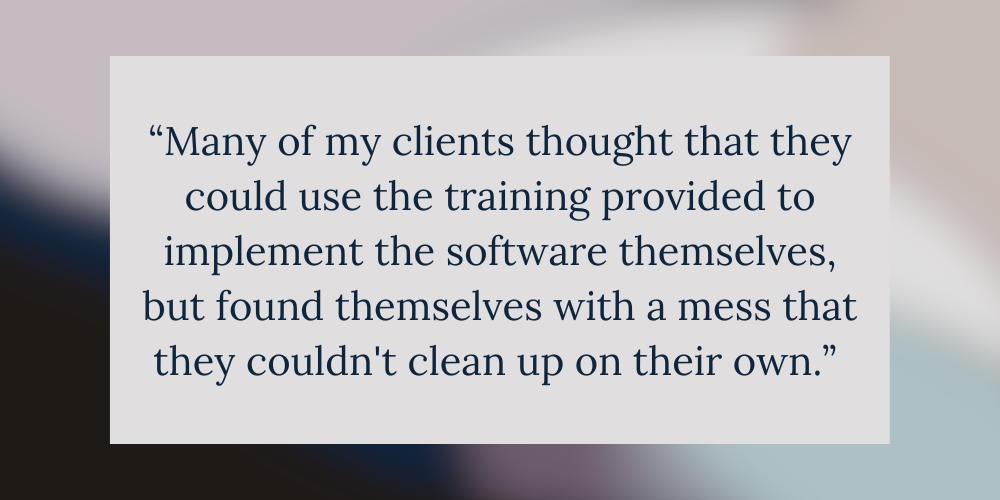 “Many of my clients thought that they could use the training provided to implement the software themselves, but found themselves with a mess that they couldn't clean up on their own.”